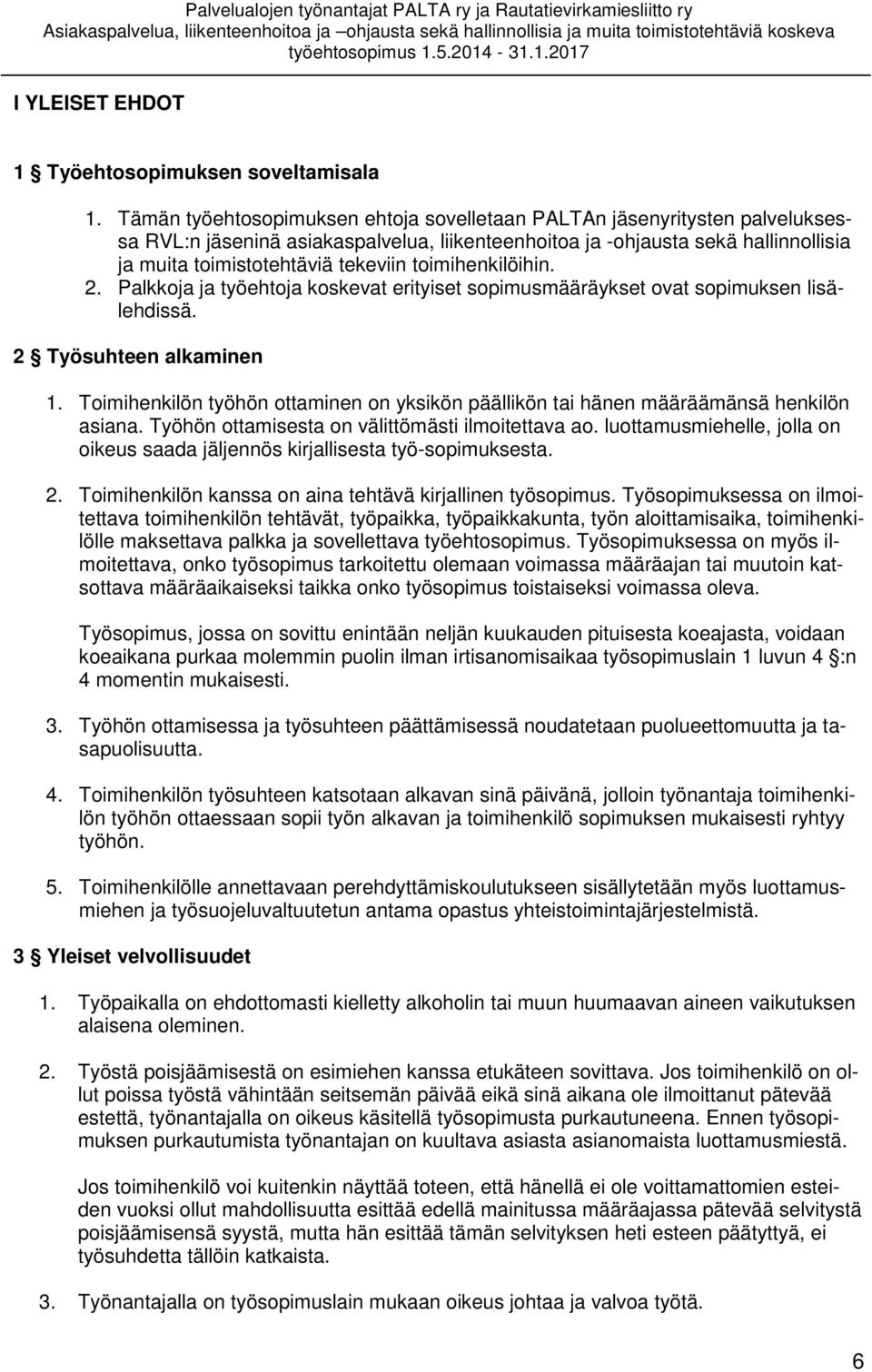 Palvelualojen työnantajat PALTA ry ja Rautatievirkamiesliitto ry
Asiakaspalvelua, liikenteenhoitoa ja –ohjausta sekä hallinnollisia ja muita toimistotehtäviä koskeva työehtosopimus 1.5.2014 - 31.1.2017

I YLEISET EHDOT

1 § Työehtosopimuksen soveltamisala

1. Tämän työehtosopimuksen ehtoja sovelletaan PALTAn jäsenyritysten palveluksessa RVL:n jäseninä asiakaspalvelua, liikenteenhoitoa ja -ohjausta sekä hallinnollisia ja muita toimistotehtäviä tekeviin toimihenkilöihin.
2. Palkkoja ja työehtoja koskevat erityiset sopimusmääräykset ovat sopimuksen lisälehdissä.

2 § Työsuhteen alkaminen

1. Toimihenkilön työhön ottaminen on yksikön päällikön tai hänen määräämänsä henkilön asiana. Työhön ottamisesta on välittömästi ilmoitettava ao. luottamusmiehelle, jolla on oikeus saada jäljennös kirjallisesta työ-sopimuksesta.

2. Toimihenkilön kanssa on aina tehtävä kirjallinen työsopimus. Työsopimuksessa on ilmoitettava toimihenkilön tehtävät, työpaikka, työpaikkakunta, työn aloittamisaika, toimihenkilölle maksettava palkka ja sovellettava työehtosopimus. Työsopimuksessa on myös ilmoitettava, onko työsopimus tarkoitettu olemaan voimassa määräajan tai muutoin katsottava määräaikaiseksi taikka onko työsopimus toistaiseksi voimassa oleva.

Työsopimus, jossa on sovittu enintään neljän kuukauden pituisesta koeajasta, voidaan koeaikana purkaa molemmin puolin ilman irtisanomisaikaa työsopimuslain 1 luvun 4 §:n 4 momentin mukaisesti.

3. Työhön ottamisessa ja työsuhteen päättämisessä noudatetaan puolueettomuutta ja tasapuolisuutta.

4. Toimihenkilön työsuhteen katsotaan alkavan sinä päivänä, jolloin työnantaja toimihenkilön työhön ottaessaan sopii työn alkavan ja toimihenkilö sopimuksen mukaisesti ryhtyy työhön.

5. Toimihenkilölle annettavaan perehdyttämiskoulutukseen sisällytetään myös luottamusmiehen ja työsuojeluvaltuutetun antama opastus yhteistoimintajärjestelmistä.

3 § Yleiset velvollisuudet

1. Työpaikalla on ehdottomasti kielletty alkoholin tai muun huumaavan aineen vaikutuksen alaisena oleminen.

2. Työstä poisjäämisestä on esimiehen kanssa etukäteen sovittava. Jos toimihenkilö on ollut poissa työstä vähintään seitsemän päivää eikä sinä aikana ole ilmoittanut pätevää estettä, työnantajalla on oikeus käsitellä työsopimusta purkautuneena. Ennen työsopimuksen purkautumista työnantajan on kuultava asiasta asianomaista luottamusmiestä.

Jos toimihenkilö voi kuitenkin näyttää toteen, että hänellä ei ole voittamattomien esteiden vuoksi ollut mahdollisuutta esittää edellä mainitussa määräajassa pätevää selvitystä poisjäämisensä syystä, mutta hän esittää tämän selvityksen heti esteen päätyttyä, ei työsuhdetta tällöin katkaista.

3. Työnantajalla on työsopimuslain mukaan oikeus johtaa ja valvoa työtä.

6